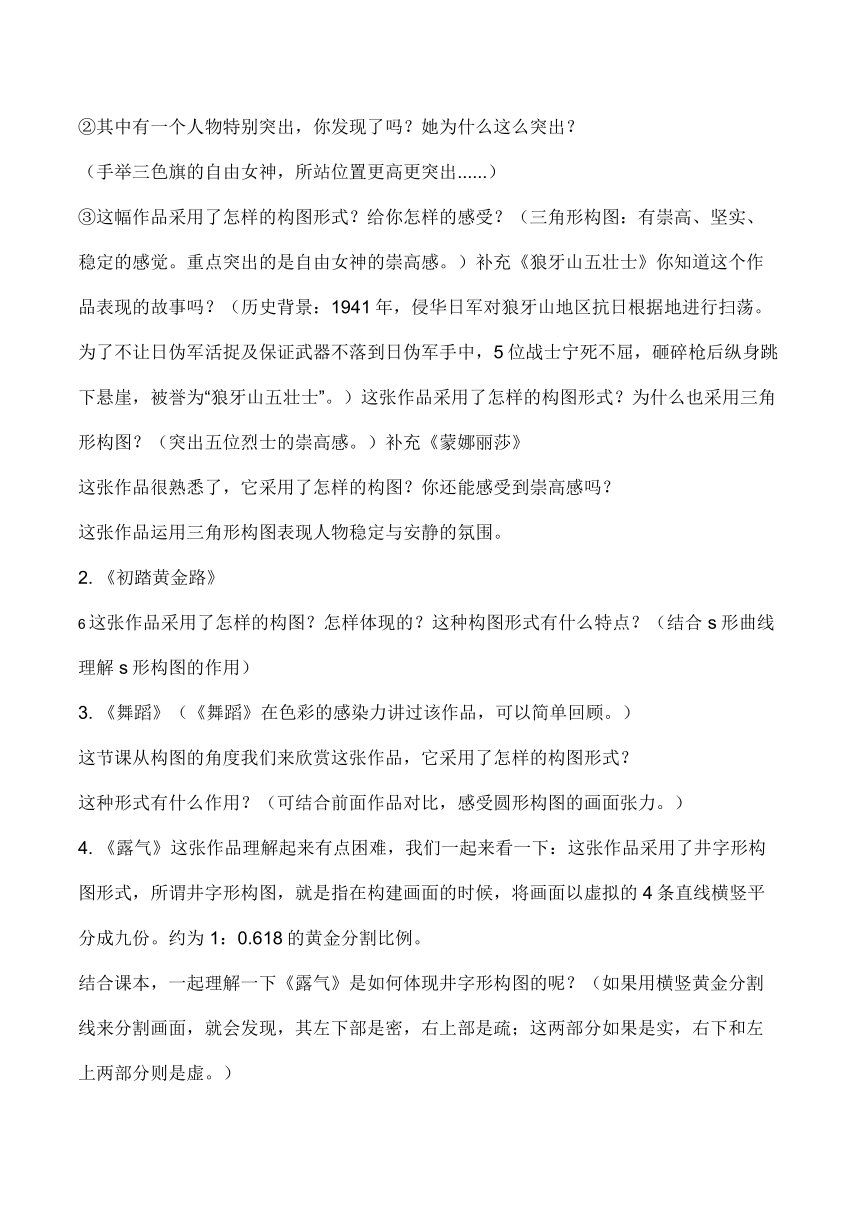 ②其中有一个人物特别突出，你发现了吗？她为什么这么突出？

（手举三色旗的自由女神，所站位置更高更突出......）

③这幅作品采用了怎样的构图形式？给你怎样的感受？（三角形构图：有崇高、坚实、稳定的感觉。重点突出的是自由女神的崇高感。）补充《狼牙山五壮士》你知道这个作品表现的故事吗？（历史背景：1941 年，侵华日军对狼牙山地区抗日根据地进行扫荡。为了不让日伪军活捉及保证武器不落到日伪军手中，5 位战士宁死不屈，砸碎枪后纵身跳下悬崖，被誉为“狼牙山五壮士”。）这张作品采用了怎样的构图形式？为什么也采用三角形构图？（突出五位烈士的崇高感。）补充《蒙娜丽莎》

这张作品很熟悉了，它采用了怎样的构图？你还能感受到崇高感吗？

这张作品运用三角形构图表现人物稳定与安静的氛围。

2. 《初踏黄金路》

6 这张作品采用了怎样的构图？怎样体现的？这种构图形式有什么特点？（结合 s 形曲线理解 s 形构图的作用）

3. 《舞蹈》（《舞蹈》在色彩的感染力讲过该作品，可以简单回顾。）

这节课从构图的角度我们来欣赏这张作品，它采用了怎样的构图形式？

这种形式有什么作用？（可结合前面作品对比，感受圆形构图的画面张力。）

4. 《露气》这张作品理解起来有点困难，我们一起来看一下：这张作品采用了井字形构图形式，所谓井字形构图，就是指在构建画面的时候，将画面以虚拟的 4 条直线横竖平分成九份。约为 1：0.618 的黄金分割比例。

结合课本，一起理解一下《露气》是如何体现井字形构图的呢？（如果用横竖黄金分割线来分割画面，就会发现，其左下部是密，右上部是疏；这两部分如果是实，右下和左上两部分则是虚。）